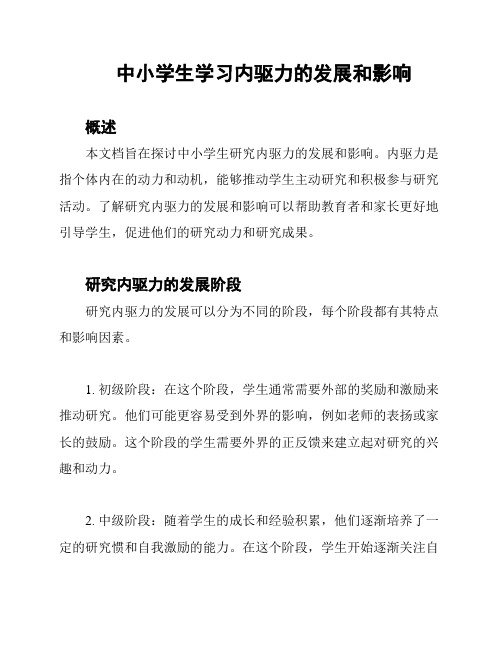 中小学生学习内驱力的发展和影响

概述

本文档旨在探讨中小学生研究内驱力的发展和影响。内驱力是指个体内在的动力和动机，能够推动学生主动研究和积极参与研究活动。了解研究内驱力的发展和影响可以帮助教育者和家长更好地引导学生，促进他们的研究动力和研究成果。

研究内驱力的发展阶段

研究内驱力的发展可以分为不同的阶段，每个阶段都有其特点和影响因素。

1. 初级阶段：在这个阶段，学生通常需要外部的奖励和激励来推动研究。他们可能更容易受到外界的影响，例如老师的表扬或家长的鼓励。这个阶段的学生需要外界的正反馈来建立起对研究的兴趣和动力。

2. 中级阶段：随着学生的成长和经验积累，他们逐渐培养了一定的研究惯和自我激励的能力。在这个阶段，学生开始逐渐关注自